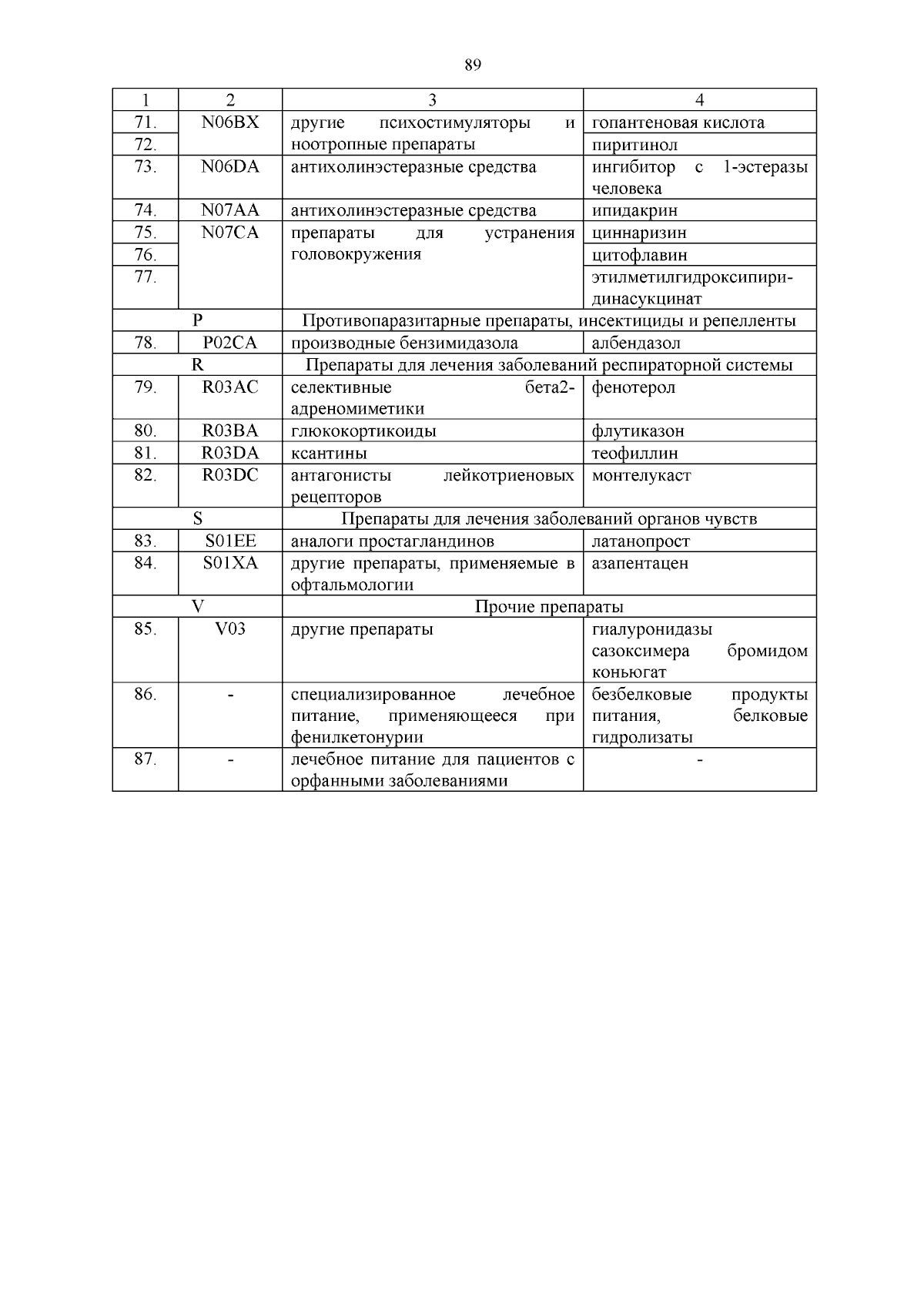 89

| 1 | 2 | 3 | 4 |
|---|---|---|---|
| 71. | N06BX | другие психостимуляторы и ноотропные препараты | гопантеновая кислота |
| 72. | | | пиритинол |
| 73. | N06DA | антихолинэстеразные средства | ингибитор с 1-эстеразы человека |
| 74. | N07AA | антихолинэстеразные средства | ипидакрин |
| 75. | N07CA | препараты для устранения головокружения | циннаризин |
| 76. | | | цитофлавин |
| 77. | | | этилметилгидроксипиридинасукцинат |
| P | | Противопаразитарные препараты, инсектициды и репелленты | |
| 78. | P02CA | производные бензимидазола | албендазол |
| R | | Препараты для лечения заболеваний респираторной системы | |
| 79. | R03AC | селективные бета2-адреномиметики | фенотерол |
| 80. | R03BA | глюкокортикоиды | флутиказон |
| 81. | R03DA | ксантины | теофиллин |
| 82. | R03DC | антагонисты лейкотриеновых рецепторов | монтелукаст |
| S | | Препараты для лечения заболеваний органов чувств | |
| 83. | S01EE | аналоги простагландинов | латанопрост |
| 84. | S01XA | другие препараты, применяемые в офтальмологии | азапентацен |
| V | | Прочие препараты | |
| 85. | V03 | другие препараты | гиалуронидазы сазоксимера бромидом коньюгат |
| 86. | - | специализированное лечебное питание, применяющееся при фенилкетонурии | безбелковые продукты питания, белковые гидролизаты |
| 87. | - | лечебное питание для пациентов с орфанными заболеваниями | - |